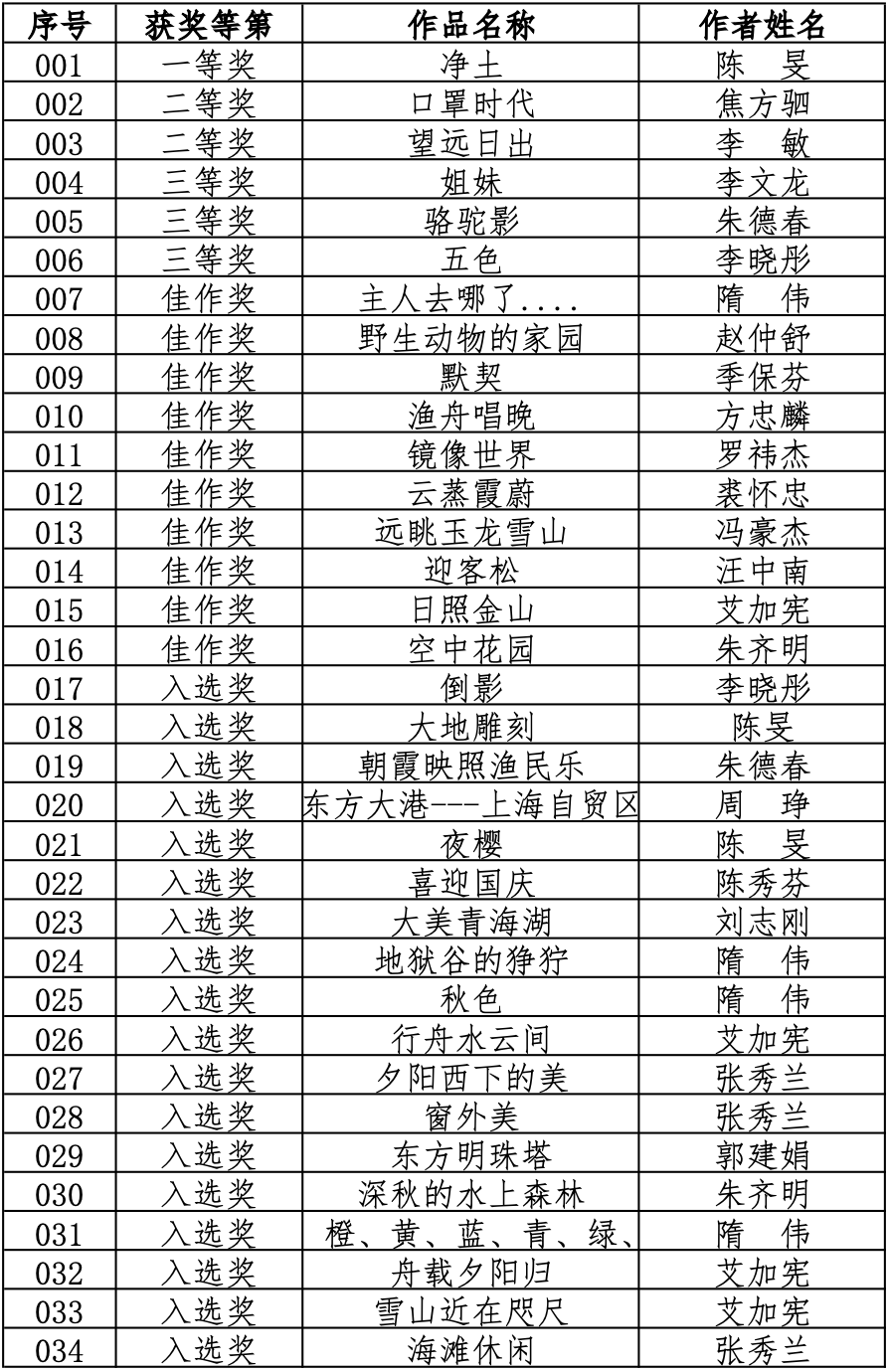 | 序号 | 获奖等第 | 作品名称 | 作者姓名 |
|---|---|---|---|
| 001 | 一等奖 | 净土 | 陈　旻 |
| 002 | 二等奖 | 口罩时代 | 焦方驷 |
| 003 | 二等奖 | 望远日出 | 李　敏 |
| 004 | 三等奖 | 姐妹 | 李文龙 |
| 005 | 三等奖 | 骆驼影 | 朱德春 |
| 006 | 三等奖 | 五色 | 李晓彤 |
| 007 | 佳作奖 | 主人去哪了.... | 隋　伟 |
| 008 | 佳作奖 | 野生动物的家园 | 赵仲舒 |
| 009 | 佳作奖 | 默契 | 季保芬 |
| 010 | 佳作奖 | 渔舟唱晚 | 方忠麟 |
| 011 | 佳作奖 | 镜像世界 | 罗祎杰 |
| 012 | 佳作奖 | 云蒸霞蔚 | 裘怀忠 |
| 013 | 佳作奖 | 远眺玉龙雪山 | 冯豪杰 |
| 014 | 佳作奖 | 迎客松 | 汪中南 |
| 015 | 佳作奖 | 日照金山 | 艾加宪 |
| 016 | 佳作奖 | 空中花园 | 朱齐明 |
| 017 | 入选奖 | 倒影 | 李晓彤 |
| 018 | 入选奖 | 大地雕刻 | 陈旻 |
| 019 | 入选奖 | 朝霞映照渔民乐 | 朱德春 |
| 020 | 入选奖 | 东方大港---上海自贸区 | 周　琤 |
| 021 | 入选奖 | 夜樱 | 陈　旻 |
| 022 | 入选奖 | 喜迎国庆 | 陈秀芬 |
| 023 | 入选奖 | 大美青海湖 | 刘志刚 |
| 024 | 入选奖 | 地狱谷的狰狞 | 隋　伟 |
| 025 | 入选奖 | 秋色 | 隋　伟 |
| 026 | 入选奖 | 行舟水云间 | 艾加宪 |
| 027 | 入选奖 | 夕阳西下的美 | 张秀兰 |
| 028 | 入选奖 | 窗外美 | 张秀兰 |
| 029 | 入选奖 | 东方明珠塔 | 郭建娟 |
| 030 | 入选奖 | 深秋的水上森林 | 朱齐明 |
| 031 | 入选奖 | 橙、黄、蓝、青、绿、 | 隋　伟 |
| 032 | 入选奖 | 舟载夕阳归 | 艾加宪 |
| 033 | 入选奖 | 雪山近在咫尺 | 艾加宪 |
| 034 | 入选奖 | 海滩休闲 | 张秀兰 |